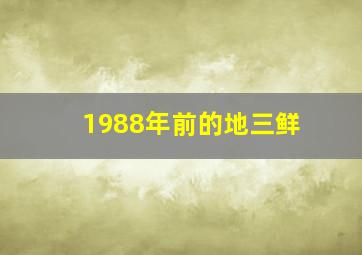 1988年前的地三鲜